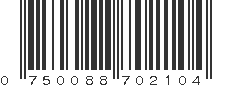 0 750088 702104